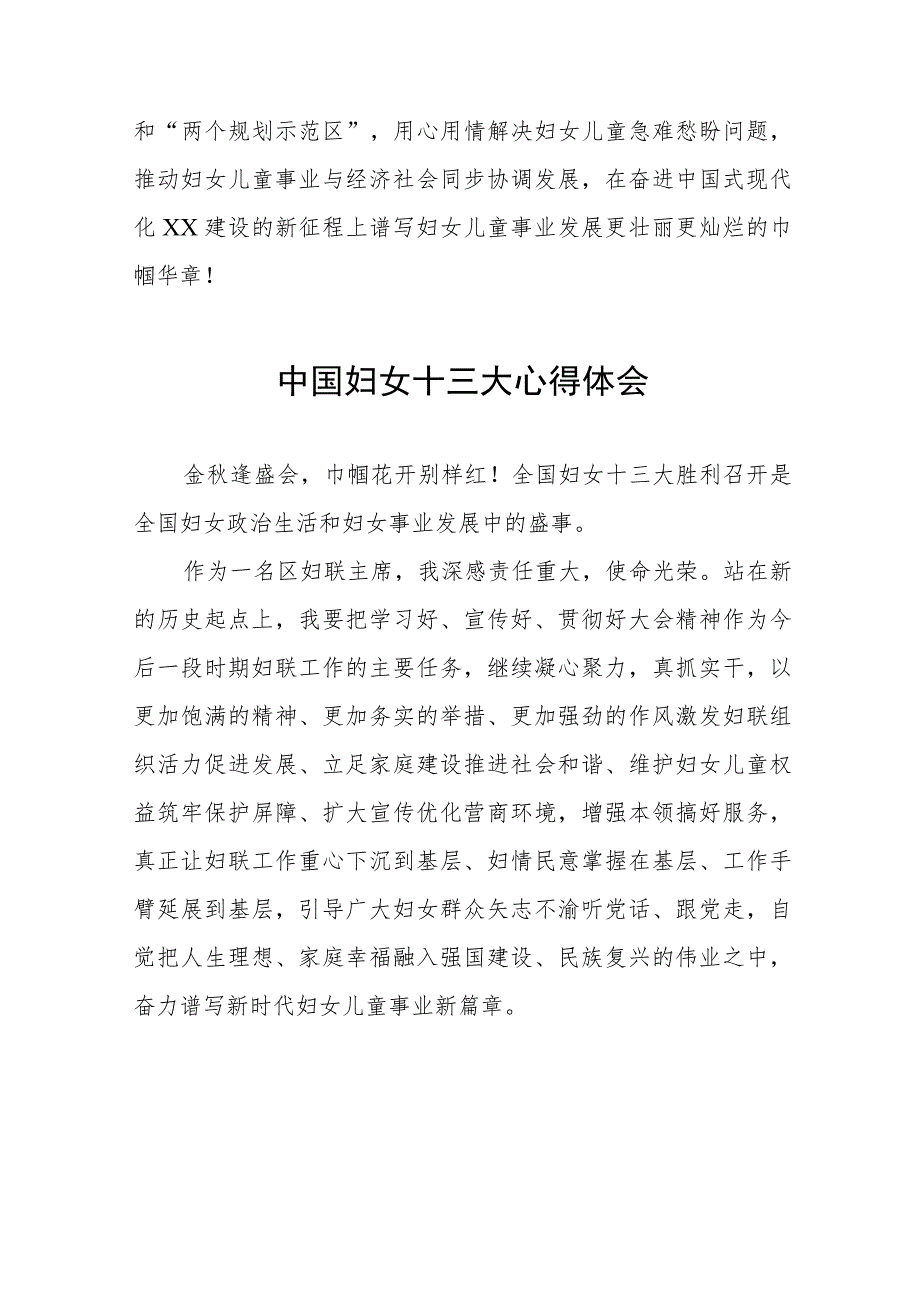 和“两个规划示范区”，用心用情解决妇女儿童急难愁盼问题，推动妇女儿童事业与经济社会同步协调发展，在奋进中国式现代化XX建设的新征程上谱写妇女儿童事业发展更壮丽更灿烂的巾帼华章！

中国妇女十三大心得体会

金秋逢盛会，巾帼花开别样红！全国妇女十三大胜利召开是全国妇女政治生活和妇女事业发展中的盛事。

作为一名区妇联主席，我深感责任重大，使命光荣。站在新的历史起点上，我要把学习好、宣传好、贯彻好大会精神作为今后一段时期妇联工作的主要任务，继续凝心聚力，真抓实干，以更加饱满的精神、更加务实的举措、更加强劲的作风激发妇联组织活力促进发展、立足家庭建设推进社会和谐、维护妇女儿童权益筑牢保护屏障、扩大宣传优化营商环境，增强本领搞好服务，真正让妇联工作重心下沉到基层、妇情民意掌握在基层、工作手臂延展到基层，引导广大妇女群众矢志不渝听党话、跟党走，自觉把人生理想、家庭幸福融入强国建设、民族复兴的伟业之中，奋力谱写新时代妇女儿童事业新篇章。